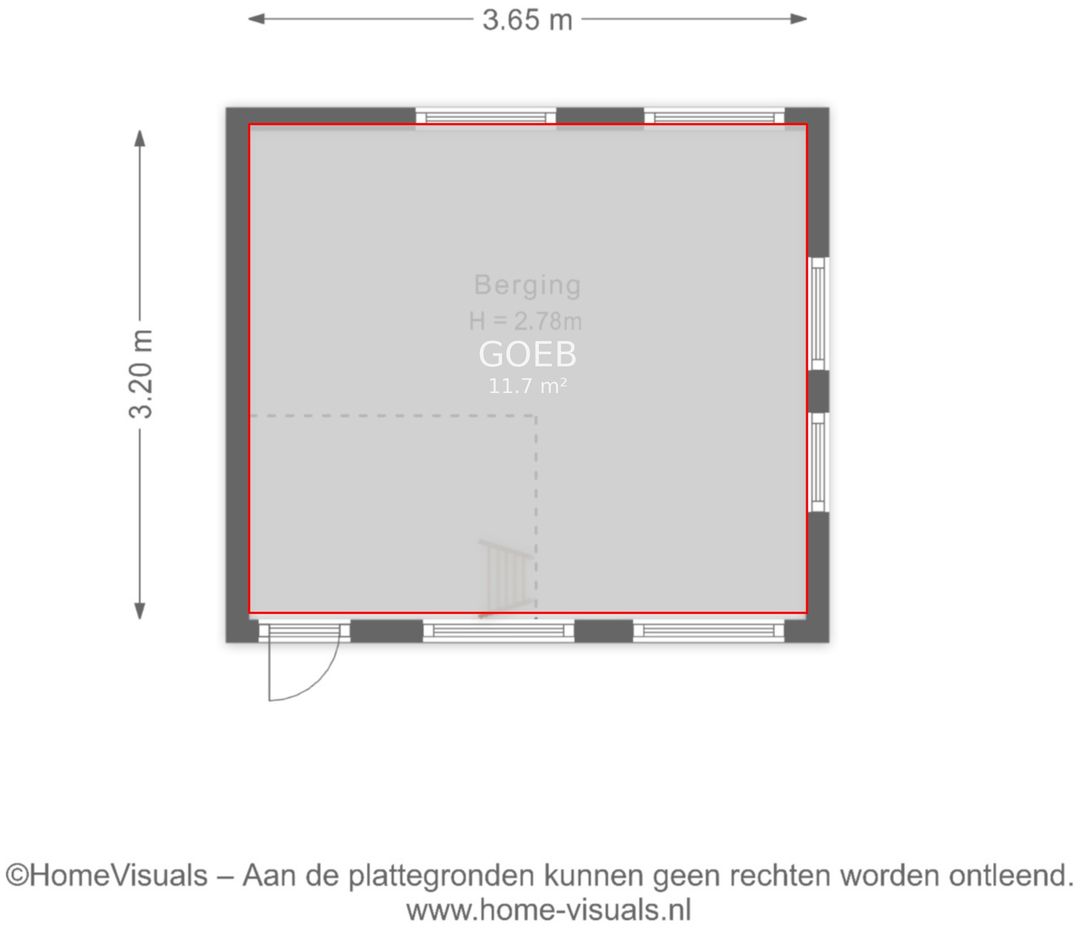 3.65 m

3.20 m

Berging
H = 2.78m
GOEB
11.7 m²

©HomeVisuals – Aan de plattegronden kunnen geen rechten worden ontleend.
www.home-visuals.nl